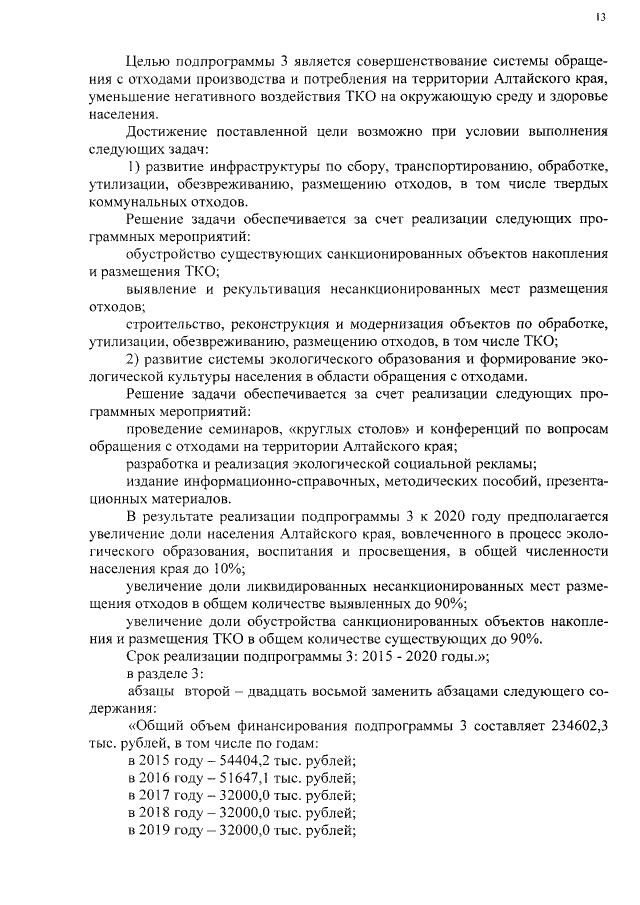 13

Целью подпрограммы 3 является совершенствование системы обращения с отходами производства и потребления на территории Алтайского края, уменьшение негативного воздействия ТКО на окружающую среду и здоровье населения.

Достижение поставленной цели возможно при условии выполнения следующих задач:

1) развитие инфраструктуры по сбору, транспортированию, обработке, утилизации, обезвреживанию, размещению отходов, в том числе твердых коммунальных отходов.

Решение задачи обеспечивается за счет реализации следующих программных мероприятий:

обустройство существующих санкционированных объектов накопления и размещения ТКО;

выявление и рекультивация несанкционированных мест размещения отходов;

строительство, реконструкция и модернизация объектов по обработке, утилизации, обезвреживанию, размещению отходов, в том числе ТКО;

2) развитие системы экологического образования и формирование экологической культуры населения в области обращения с отходами.

Решение задачи обеспечивается за счет реализации следующих программных мероприятий:

проведение семинаров, «круглых столов» и конференций по вопросам обращения с отходами на территории Алтайского края;

разработка и реализация экологической социальной рекламы;

издание информационно-справочных, методических пособий, презентационных материалов.

В результате реализации подпрограммы 3 к 2020 году предполагается увеличение доли населения Алтайского края, вовлеченного в процесс экологического образования, воспитания и просвещения, в общей численности населения края до 10%;

увеличение доли ликвидированных несанкционированных мест размещения отходов в общем количестве выявленных до 90%;

увеличение доли обустройства санкционированных объектов накопления и размещения ТКО в общем количестве существующих до 90%.

Срок реализации подпрограммы 3: 2015 - 2020 годы.»;

в разделе 3:

абзацы второй – двадцать восьмой заменить абзацами следующего содержания:

«Общий объем финансирования подпрограммы 3 составляет 234602,3 тыс. рублей, в том числе по годам:

в 2015 году – 54404,2 тыс. рублей;

в 2016 году – 51647,1 тыс. рублей;

в 2017 году – 32000,0 тыс. рублей;

в 2018 году – 32000,0 тыс. рублей;

в 2019 году – 32000,0 тыс. рублей;